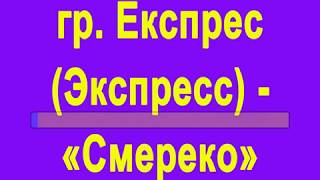 гр. Експрес (Экспресс) - «Смереко»